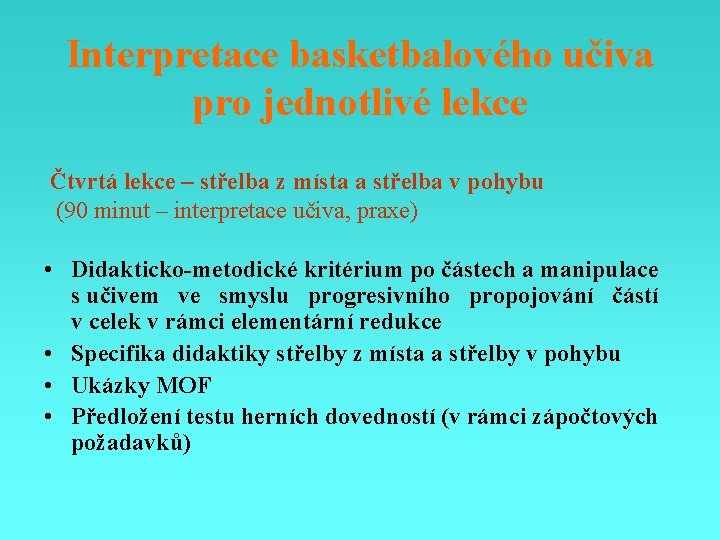 Interpretace basketbalového učiva pro jednotlivé lekce

Čtvrtá lekce – střelba z místa a střelba v pohybu
(90 minut – interpretace učiva, praxe)

• Didakticko-metodické kritérium po částech a manipulace s učivem ve smyslu progresivního propojování částí v celek v rámci elementární redukce
• Specifika didaktiky střelby z místa a střelby v pohybu
• Ukázky MOF
• Předložení testu herních dovedností (v rámci zápočtových požadavků)